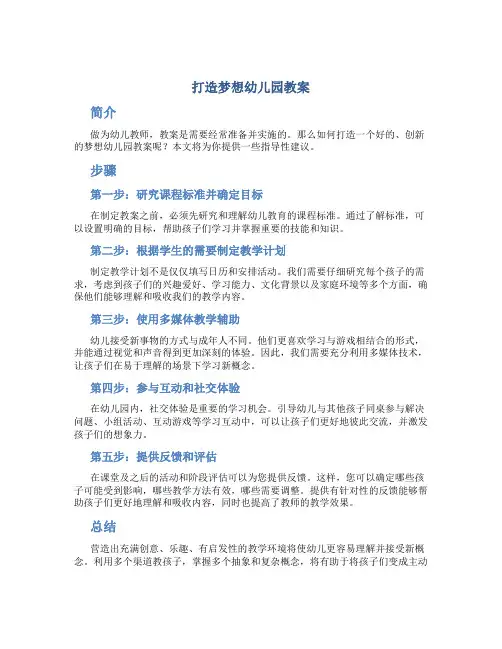 打造梦想幼儿园教案

简介

做为幼儿教师，教案是需要经常准备并实施的。那么如何打造一个好的、创新的梦想幼儿园教案呢？本文将为你提供一些指导性建议。

步骤

第一步：研究课程标准并确定目标

在制定教案之前，必须先研究和理解幼儿教育的课程标准。通过了解标准，可以设置明确的目标，帮助孩子们学习并掌握重要的技能和知识。

第二步：根据学生的需要制定教学计划

制定教学计划不是仅仅填写日历和安排活动。我们需要仔细研究每个孩子的需求，考虑到孩子们的兴趣爱好、学习能力、文化背景以及家庭环境等多个方面，确保他们能够理解和吸收我们的教学内容。

第三步：使用多媒体教学辅助

幼儿接受新事物的方式与成年人不同。他们更喜欢学习与游戏相结合的形式，并能通过视觉和声音得到更加深刻的体验。因此，我们需要充分利用多媒体技术，让孩子们在易于理解的场景下学习新概念。

第四步：参与互动和社交体验

在幼儿园内，社交体验是重要的学习机会。引导幼儿与其他孩子同桌参与解决问题、小组活动、互动游戏等学习互动中，可以让孩子们更好地彼此交流，并激发孩子们的想象力。

第五步：提供反馈和评估

在课堂及之后的活动和阶段评估可以为您提供反馈。这样，您可以确定哪些孩子可能受到影响，哪些教学方法有效，哪些需要调整。提供有针对性的反馈能够帮助孩子们更好地理解和吸收内容，同时也提高了教师的教学效果。

总结

营造出充满创意、乐趣、有启发性的教学环境将使幼儿更容易理解并接受新概念。利用多个渠道教孩子，掌握多个抽象和复杂概念，将有助于将孩子们变成主动